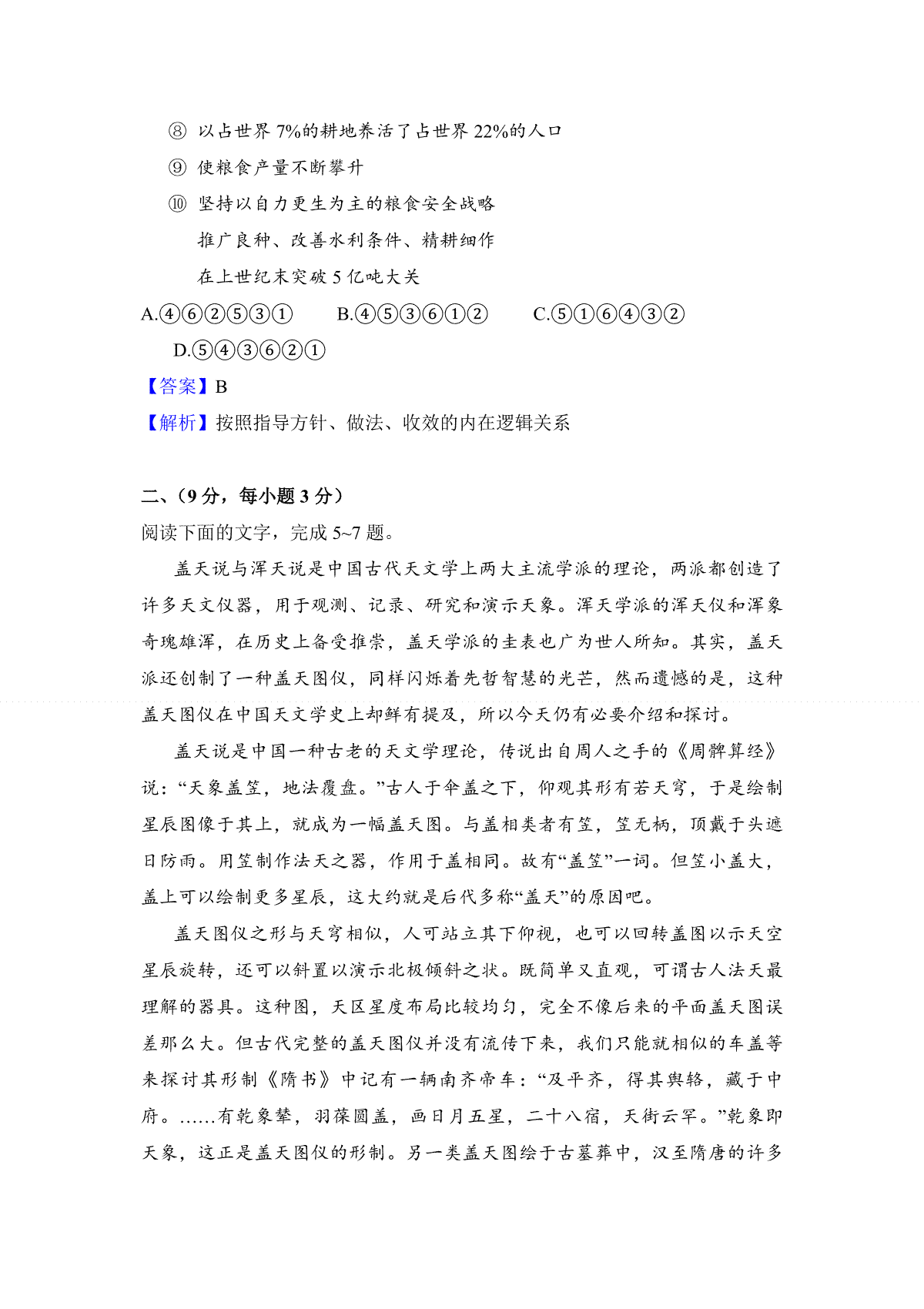 ⑧ 以占世界 7%的耕地养活了占世界 22%的人口

⑨ 使粮食产量不断攀升

⑩ 坚持以自力更生为主的粮食安全战略

推广良种、改善水利条件、精耕细作

在上世纪末突破 5 亿吨大关

A.④⑥②⑤③①　　B.④⑤③⑥①②　　C.⑤①⑥④③②

D.⑤④③⑥②①

【答案】B

【解析】按照指导方针、做法、收效的内在逻辑关系

二、(9 分，每小题 3 分)

阅读下面的文字，完成 5~7 题。

盖天说与浑天说是中国古代天文学上两大主流学派的理论，两派都创造了许多天文仪器，用于观测、记录、研究和演示天象。浑天学派的浑天仪和浑象奇瑰雄浑，在历史上备受推崇，盖天学派的圭表也广为世人所知。其实，盖天派还创制了一种盖天图仪，同样闪烁着先哲智慧的光芒，然而遗憾的是，这种盖天图仪在中国天文学史上却鲜有提及，所以今天仍有必要介绍和探讨。

盖天说是中国一种古老的天文学理论，传说出自周人之手的《周髀算经》说：“天象盖笠，地法覆盘。”古人于伞盖之下，仰观其形有若天穹，于是绘制星辰图像于其上，就成为一幅盖天图。与盖相类者有笠，笠无柄，顶戴于头遮日防雨。用笠制作法天之器，作用于盖相同。故有“盖笠”一词。但笠小盖大，盖上可以绘制更多星辰，这大约就是后代多称“盖天”的原因吧。

盖天图仪之形与天穹相似，人可站立其下仰视，也可以回转盖图以示天空星辰旋转，还可以斜置以演示北极倾斜之状。既简单又直观，可谓古人法天最理解的器具。这种图，天区星度布局比较均匀，完全不像后来的平面盖天图误差那么大。但古代完整的盖天图仪并没有流传下来，我们只能就相似的车盖等来探讨其形制《隋书》中记有一辆南齐帝车：“及平齐，得其舆辂，藏于中府。......有乾象辇，羽葆圆盖，画日月五星，二十八宿，天街云罕。”乾象即天象，这正是盖天图仪的形制。另一类盖天图绘于古墓葬中，汉至隋唐的许多